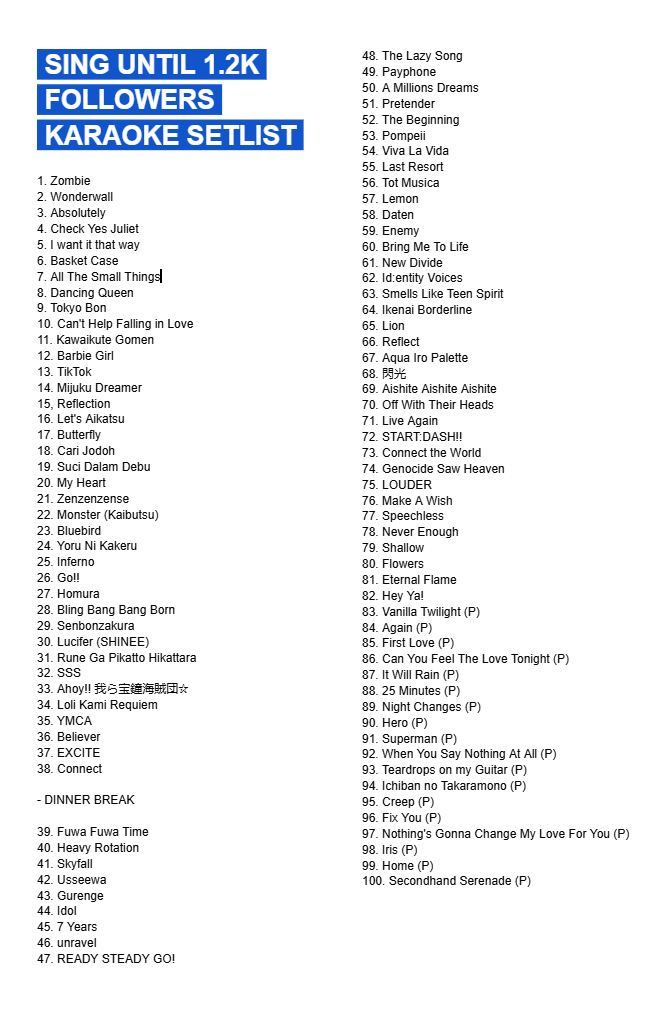 SING UNTIL 1.2K FOLLOWERS KARAOKE SETLIST

1. Zombie
2. Wonderwall
3. Absolutely
4. Check Yes Juliet
5. I want it that way
6. Basket Case
7. All The Small Things
8. Dancing Queen
9. Tokyo Bon
10. Can't Help Falling in Love
11. Kawaikute Gomen
12. Barbie Girl
13. TikTok
14. Mijuku Dreamer
15, Reflection
16. Let's Aikatsu
17. Butterfly
18. Cari Jodoh
19. Suci Dalam Debu
20. My Heart
21. Zenzenzense
22. Monster (Kaibutsu)
23. Bluebird
24. Yoru Ni Kakeru
25. Inferno
26. Go!!
27. Homura
28. Bling Bang Bang Born
29. Senbonzakura
30. Lucifer (SHINEE)
31. Rune Ga Pikatto Hikattara
32. SSS
33. Ahoy!! 我ら宝鐘海賊団☆
34. Loli Kami Requiem
35. YMCA
36. Believer
37. EXCITE
38. Connect

- DINNER BREAK

39. Fuwa Fuwa Time
40. Heavy Rotation
41. Skyfall
42. Usseewa
43. Gurenge
44. Idol
45. 7 Years
46. unravel
47. READY STEADY GO!
48. The Lazy Song
49. Payphone
50. A Millions Dreams
51. Pretender
52. The Beginning
53. Pompeii
54. Viva La Vida
55. Last Resort
56. Tot Musica
57. Lemon
58. Daten
59. Enemy
60. Bring Me To Life
61. New Divide
62. Id:entity Voices
63. Smells Like Teen Spirit
64. Ikenai Borderline
65. Lion
66. Reflect
67. Aqua Iro Palette
68. 閃光
69. Aishite Aishite Aishite
70. Off With Their Heads
71. Live Again
72. START:DASH!!
73. Connect the World
74. Genocide Saw Heaven
75. LOUDER
76. Make A Wish
77. Speechless
78. Never Enough
79. Shallow
80. Flowers
81. Eternal Flame
82. Hey Ya!
83. Vanilla Twilight (P)
84. Again (P)
85. First Love (P)
86. Can You Feel The Love Tonight (P)
87. It Will Rain (P)
88. 25 Minutes (P)
89. Night Changes (P)
90. Hero (P)
91. Superman (P)
92. When You Say Nothing At All (P)
93. Teardrops on my Guitar (P)
94. Ichiban no Takaramono (P)
95. Creep (P)
96. Fix You (P)
97. Nothing's Gonna Change My Love For You (P)
98. Iris (P)
99. Home (P)
100. Secondhand Serenade (P)